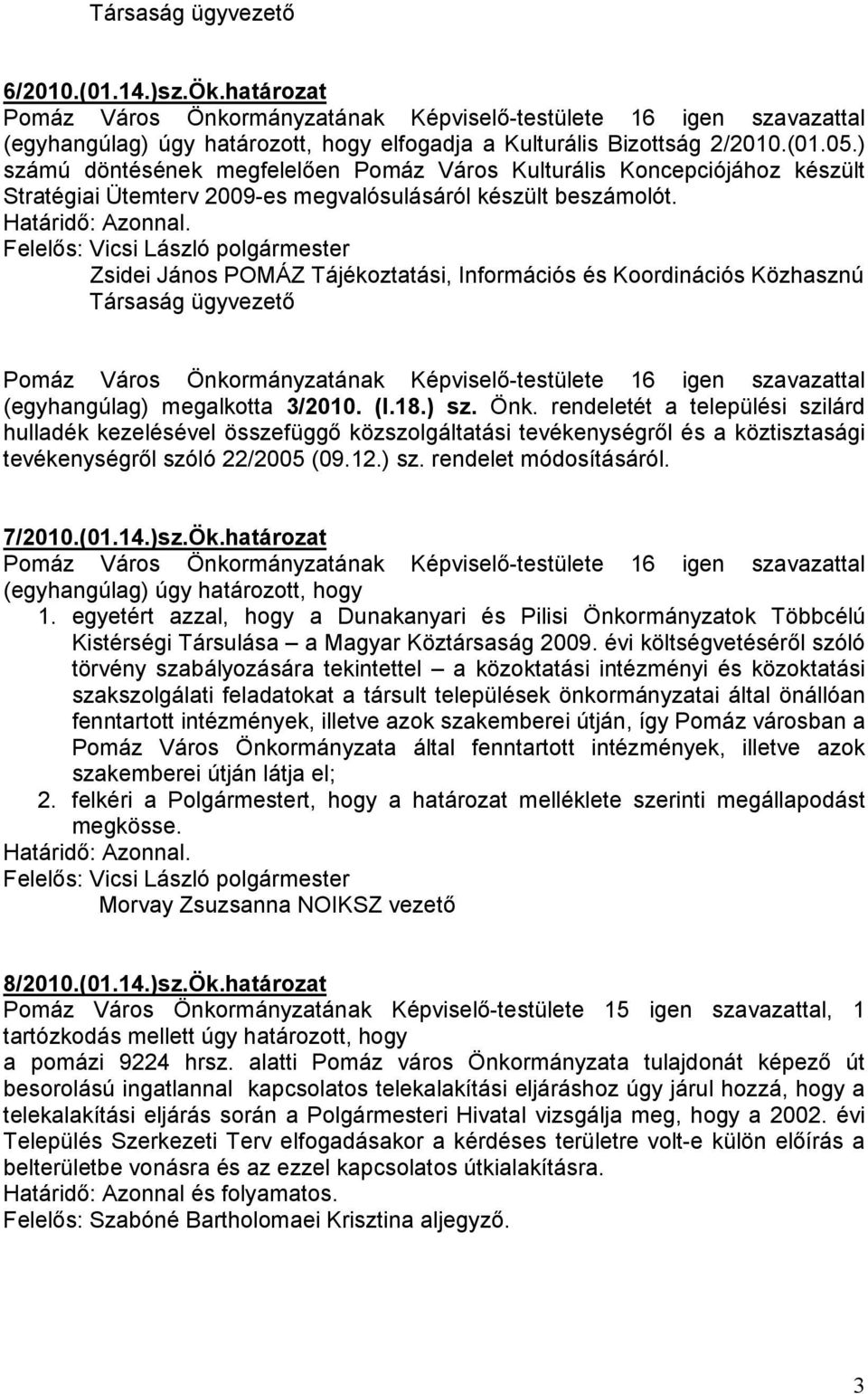 Társaság ügyvezető

6/2010.(01.14.)sz.Ök.határozat
Pomáz Város Önkormányzatának Képviselő-testülete 16 igen szavazattal (egyhangúlag) úgy határozott, hogy elfogadja a Kulturális Bizottság 2/2010.(01.05.) számú döntésének megfelelően Pomáz Város Kulturális Koncepciójához készült Stratégiai Ütemterv 2009-es megvalósulásáról készült beszámolót.
Határidő: Azonnal.
Felelős: Vicsi László polgármester
Zsidei János POMÁZ Tájékoztatási, Információs és Koordinációs Közhasznú Társaság ügyvezető

Pomáz Város Önkormányzatának Képviselő-testülete 16 igen szavazattal (egyhangúlag) megalkotta 3/2010. (I.18.) sz. Önk. rendeletét a települési szilárd hulladék kezelésével összefüggő közszolgáltatási tevékenységről és a köztisztasági tevékenységről szóló 22/2005 (09.12.) sz. rendelet módosításáról.

7/2010.(01.14.)sz.Ök.határozat
Pomáz Város Önkormányzatának Képviselő-testülete 16 igen szavazattal (egyhangúlag) úgy határozott, hogy
1. egyetért azzal, hogy a Dunakanyari és Pilisi Önkormányzatok Többcélú Kistérségi Társulása – a Magyar Köztársaság 2009. évi költségvetéséről szóló törvény szabályozására tekintettel – a közoktatási intézményi és közoktatási szakszolgálati feladatokat a társult települések önkormányzatai által önállóan fenntartott intézmények, illetve azok szakemberei útján, így Pomáz városban a Pomáz Város Önkormányzata által fenntartott intézmények, illetve azok szakemberei útján látja el;
2. felkéri a Polgármestert, hogy a határozat melléklete szerinti megállapodást megkösse.
Határidő: Azonnal.
Felelős: Vicsi László polgármester
Morvay Zsuzsanna NOIKSZ vezető

8/2010.(01.14.)sz.Ök.határozat
Pomáz Város Önkormányzatának Képviselő-testülete 15 igen szavazattal, 1 tartózkodás mellett úgy határozott, hogy
a pomázi 9224 hrsz. alatti Pomáz város Önkormányzata tulajdonát képező út besorolású ingatlannal kapcsolatos telekalakítási eljáráshoz úgy járul hozzá, hogy a telekalakítási eljárás során a Polgármesteri Hivatal vizsgálja meg, hogy a 2002. évi Település Szerkezeti Terv elfogadásakor a kérdéses területre volt-e külön előírás a belterületbe vonásra és az ezzel kapcsolatos útkialakításra.
Határidő: Azonnal és folyamatos.
Felelős: Szabóné Bartholomaei Krisztina aljegyző.

3